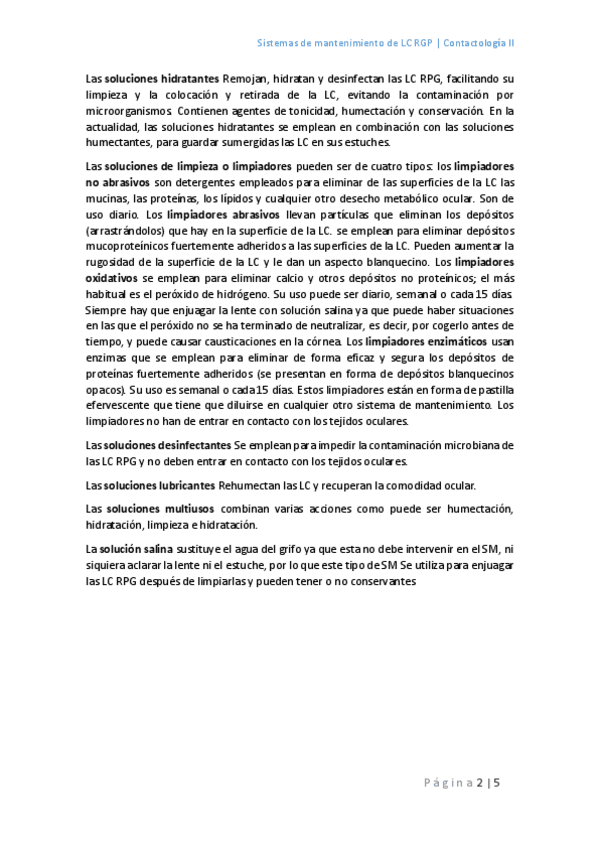 Sistemas de mantenimiento de LC RGP | Contactología II

Las soluciones hidratantes Remojan, hidratan y desinfectan las LC RPG, facilitando su limpieza y la colocación y retirada de la LC, evitando la contaminación por microorganismos. Contienen agentes de tonicidad, humectación y conservación. En la actualidad, las soluciones hidratantes se emplean en combinación con las soluciones humectantes, para guardar sumergidas las LC en sus estuches.

Las soluciones de limpieza o limpiadores pueden ser de cuatro tipos: los limpiadores no abrasivos son detergentes empleados para eliminar de las superficies de la LC las mucinas, las proteínas, los lípidos y cualquier otro desecho metabólico ocular. Son de uso diario. Los limpiadores abrasivos llevan partículas que eliminan los depósitos (arrastrándolos) que hay en la superficie de la LC. se emplean para eliminar depósitos mucoproteínicos fuertemente adheridos a las superficies de la LC. Pueden aumentar la rugosidad de la superficie de la LC y le dan un aspecto blanquecino. Los limpiadores oxidativos se emplean para eliminar calcio y otros depósitos no proteínicos; el más habitual es el peróxido de hidrógeno. Su uso puede ser diario, semanal o cada 15 días. Siempre hay que enjuagar la lente con solución salina ya que puede haber situaciones en las que el peróxido no se ha terminado de neutralizar, es decir, por cogerlo antes de tiempo, y puede causar causticaciones en la córnea. Los limpiadores enzimáticos usan enzimas que se emplean para eliminar de forma eficaz y segura los depósitos de proteínas fuertemente adheridos (se presentan en forma de depósitos blanquecinos opacos). Su uso es semanal o cada 15 días. Estos limpiadores están en forma de pastilla efervescente que tiene que diluirse en cualquier otro sistema de mantenimiento. Los limpiadores no han de entrar en contacto con los tejidos oculares.

Las soluciones desinfectantes Se emplean para impedir la contaminación microbiana de las LC RPG y no deben entrar en contacto con los tejidos oculares.

Las soluciones lubricantes Rehumectan las LC y recuperan la comodidad ocular.

Las soluciones multiusos combinan varias acciones como puede ser humectación, hidratación, limpieza e hidratación.

La solución salina sustituye el agua del grifo ya que esta no debe intervenir en el SM, ni siquiera aclarar la lente ni el estuche, por lo que este tipo de SM Se utiliza para enjuagar las LC RPG después de limpiarlas y pueden tener o no conservantes

Página 2 | 5